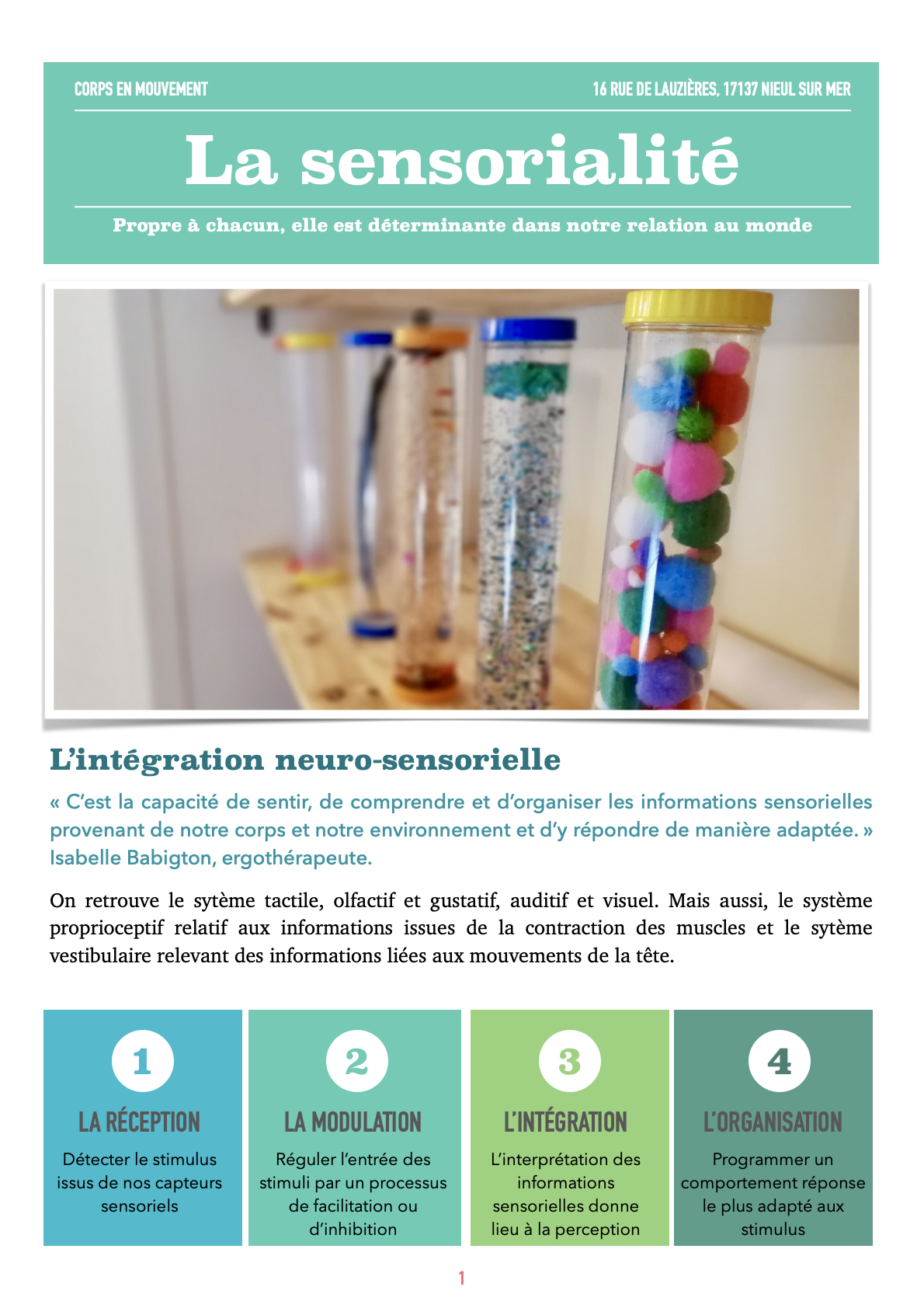 CORPS EN MOUVEMENT

16 RUE DE LAUZIÈRES, 17137 NIEUL SUR MER

La sensorialité

Propre à chacun, elle est déterminante dans notre relation au monde

L'intégration neuro-sensorielle

« C'est la capacité de sentir, de comprendre et d'organiser les informations sensorielles provenant de notre corps et notre environnement et d'y répondre de manière adaptée. » Isabelle Babigton, ergothérapeute.

On retrouve le sytème tactile, olfactif et gustatif, auditif et visuel. Mais aussi, le système proprioceptif relatif aux informations issues de la contraction des muscles et le sytème vestibulaire relevant des informations liées aux mouvements de la tête.

1
LA RÉCEPTION
Détecter le stimulus issus de nos capteurs sensoriels

2
LA MODULATION
Réguler l'entrée des stimuli par un processus de facilitation ou d'inhibition

3
L'INTÉGRATION
L'interprétation des informations sensorielles donne lieu à la perception

4
L'ORGANISATION
Programmer un comportement réponse le plus adapté aux stimulus

1